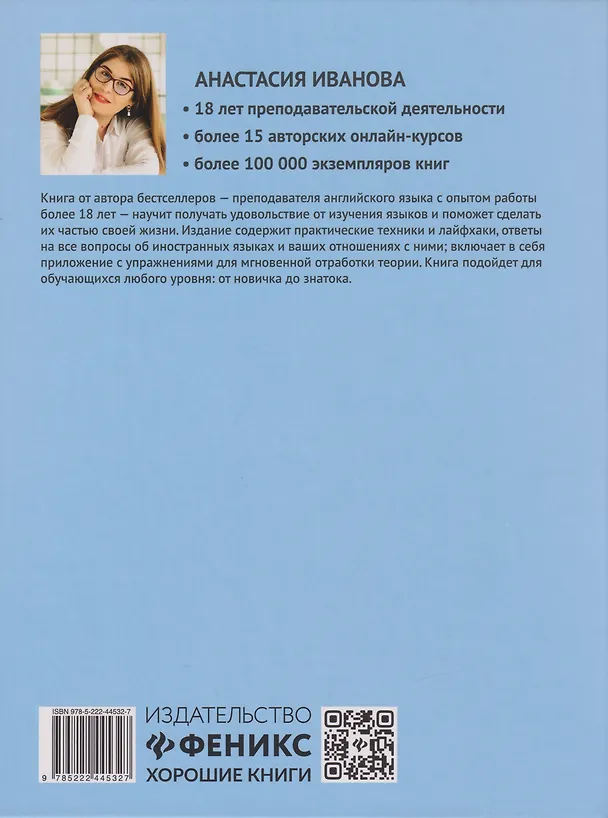 АНАСТАСИЯ ИВАНОВА

• 18 лет преподавательской деятельности

• более 15 авторских онлайн-курсов

• более 100 000 экземпляров книг

Книга от автора бестселлеров — преподавателя английского языка с опытом работы более 18 лет — научит получать удовольствие от изучения языков и поможет сделать их частью своей жизни. Издание содержит практические техники и лайфхаки, ответы на все вопросы об иностранных языках и ваших отношениях с ними; включает в себя приложение с упражнениями для мгновенной отработки теории. Книга подойдет для обучающихся любого уровня: от новичка до знатока.

ISBN 978-5-222-44532-7

9 785222 445327

ИЗДАТЕЛЬСТВО
ФЕНИКС
ХОРОШИЕ КНИГИ